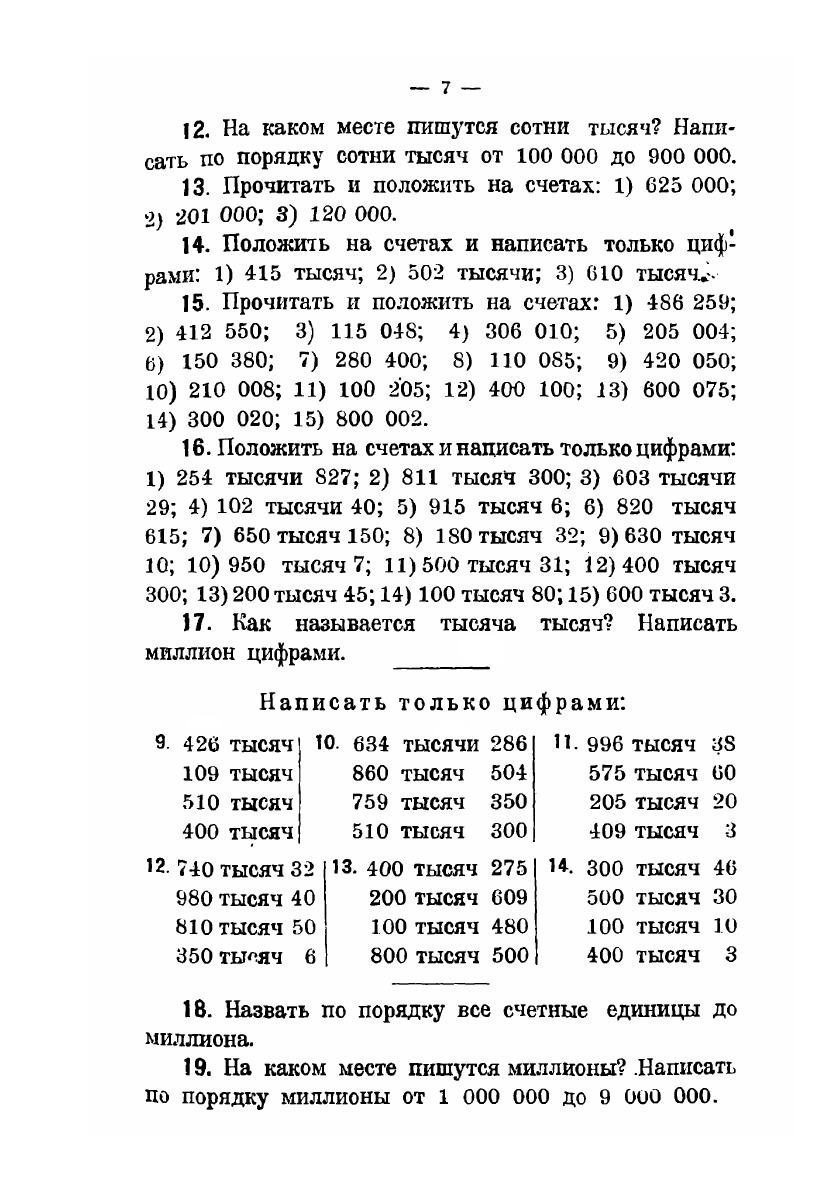 — 7 —

12. На каком месте пишутся сотни тысяч? Написать по порядку сотни тысяч от 100 000 до 900 000.

13. Прочитать и положить на счетах: 1) 625 000; 2) 201 000; 3) 120 000.

14. Положить на счетах и написать только цифрами: 1) 415 тысяч; 2) 502 тысячи; 3) 610 тысяч.

15. Прочитать и положить на счетах: 1) 486 259; 2) 412 550; 3) 115 048; 4) 306 010; 5) 205 004; 6) 150 380; 7) 280 400; 8) 110 085; 9) 420 050; 10) 210 008; 11) 100 205; 12) 400 100; 13) 600 075; 14) 300 020; 15) 800 002.

16. Положить на счетах и написать только цифрами: 1) 254 тысячи 827; 2) 811 тысяч 300; 3) 603 тысячи 29; 4) 102 тысячи 40; 5) 915 тысяч 6; 6) 820 тысяч 615; 7) 650 тысяч 150; 8) 180 тысяч 32; 9) 630 тысяч 10; 10) 950 тысяч 7; 11) 500 тысяч 31; 12) 400 тысяч 300; 13) 200 тысяч 45; 14) 100 тысяч 80; 15) 600 тысяч 3.

17. Как называется тысяча тысяч? Написать миллион цифрами.

Написать только цифрами:

9. 426 тысяч
109 тысяч
510 тысяч
400 тысяч

10. 634 тысячи 286
860 тысяч 504
759 тысяч 350
510 тысяч 300

11. 996 тысяч 38
575 тысяч 60
205 тысяч 20
409 тысяч 3

12. 740 тысяч 32
980 тысяч 40
810 тысяч 50
350 тысяч 6

13. 400 тысяч 275
200 тысяч 609
100 тысяч 480
800 тысяч 500

14. 300 тысяч 46
500 тысяч 30
100 тысяч 10
400 тысяч 3

18. Назвать по порядку все счетные единицы до миллиона.

19. На каком месте пишутся миллионы? Написать по порядку миллионы от 1 000 000 до 9 000 000.